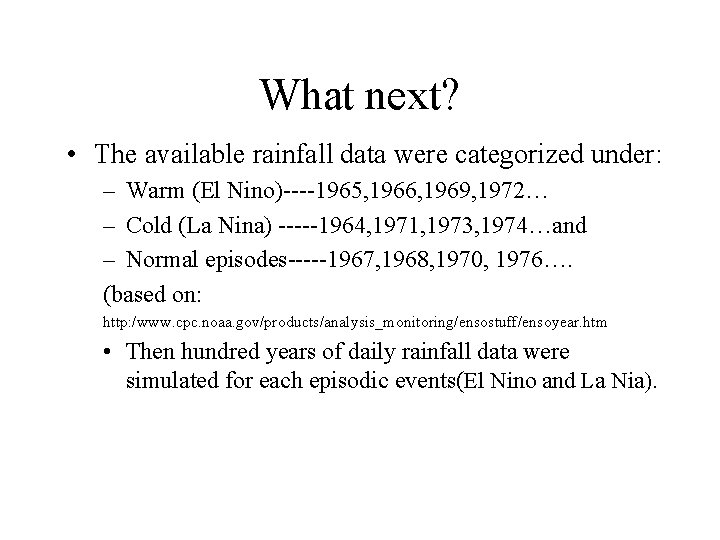 What next?

• The available rainfall data were categorized under:

– Warm (El Nino)----1965,1966,1969,1972…

– Cold (La Nina) -----1964,1971,1973,1974…and

– Normal episodes-----1967,1968,1970, 1976….

(based on:

http:/www.cpc.noaa.gov/products/analysis_monitoring/ensostuff/ensoyear.htm

• Then hundred years of daily rainfall data were simulated for each episodic events(El Nino and La Nia).